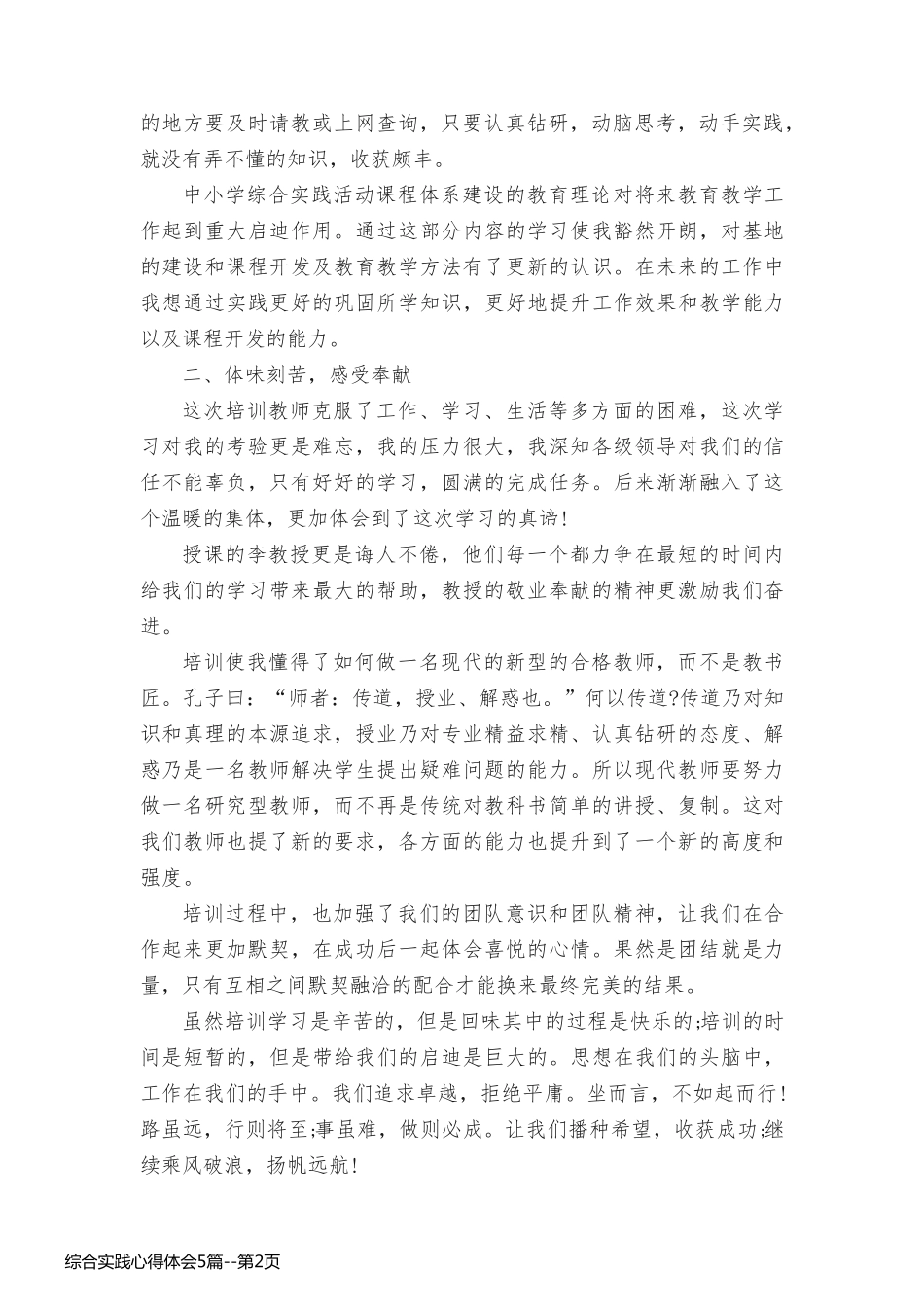 的地方要及时请教或上网查询，只要认真钻研，动脑思考，动手实践，就没有弄不懂的知识，收获颇丰。

中小学综合实践活动课程体系建设的教育理论对将来教育教学工作起到重大启迪作用。通过这部分内容的学习使我豁然开朗，对基地的建设和课程开发及教育教学方法有了更新的认识。在未来的工作中我想通过实践更好的巩固所学知识，更好地提升工作效果和教学能力以及课程开发的能力。

二、体味刻苦，感受奉献

这次培训教师克服了工作、学习、生活等多方面的困难，这次学习对我的考验更是难忘，我的压力很大，我深知各级领导对我们的信任不能辜负，只有好好的学习，圆满的完成任务。后来渐渐融入了这个温暖的集体，更加体会到了这次学习的真谛!

授课的李教授更是诲人不倦，他们每一个都力争在最短的时间内给我们的学习带来最大的帮助，教授的敬业奉献的精神更激励我们奋进。

培训使我懂得了如何做一名现代的新型的合格教师，而不是教书匠。孔子曰：“师者：传道，授业、解惑也。”何以传道?传道乃对知识和真理的本源追求，授业乃对专业精益求精、认真钻研的态度、解惑乃是一名教师解决学生提出疑难问题的能力。所以现代教师要努力做一名研究型教师，而不再是传统对教科书简单的讲授、复制。这对我们教师也提了新的要求，各方面的能力也提升到了一个新的高度和强度。

培训过程中，也加强了我们的团队意识和团队精神，让我们在合作起来更加默契，在成功后一起体会喜悦的心情。果然是团结就是力量，只有互相之间默契融洽的配合才能换来最终完美的结果。

虽然培训学习是辛苦的，但是回味其中的过程是快乐的;培训的时间是短暂的，但是带给我们的启迪是巨大的。思想在我们的头脑中，工作在我们的手中。我们追求卓越，拒绝平庸。坐而言，不如起而行!路虽远，行则将至;事虽难，做则必成。让我们播种希望，收获成功;继续乘风破浪，扬帆远航!

综合实践心得体会5篇--第2页